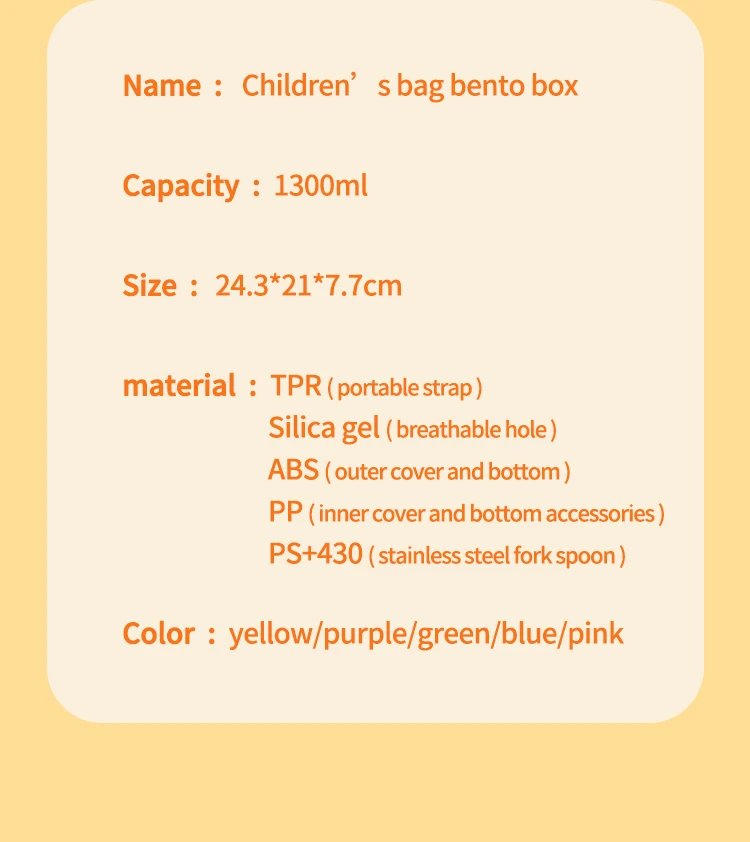 Name : Children' s bag bento box

Capacity : 1300ml

Size : 24.3*21*7.7cm

material : TPR ( portable strap )
Silica gel ( breathable hole )
ABS ( outer cover and bottom )
PP ( inner cover and bottom accessories )
PS+430 ( stainless steel fork spoon )

Color : yellow/purple/green/blue/pink